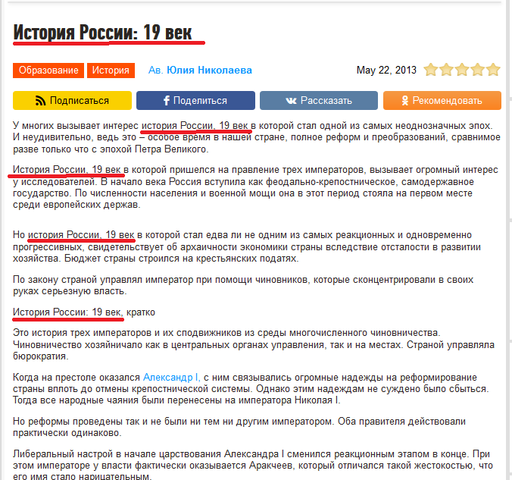 История России: 19 век

Образование История Ав. Юлия Николаева May 22, 2013

Подписаться Поделиться Рассказать Рекомендовать

У многих вызывает интерес история России, 19 век в которой стал одной из самых неоднозначных эпох. И неудивительно, ведь это – особое время в нашей стране, полное реформ и преобразований, сравнимое разве только что с эпохой Петра Великого.

История России, 19 век в которой пришелся на правление трех императоров, вызывает огромный интерес у исследователей. В начало века Россия вступила как феодально-крепостническое, самодержавное государство. По численности населения и военной мощи она в этот период стояла на первом месте среди европейских держав.

Но история России, 19 век в которой стал едва ли не одним из самых реакционных и одновременно прогрессивных, свидетельствует об архаичности экономики страны вследствие отсталости в развитии хозяйства. Бюджет страны строился на крестьянских податях.

По закону страной управлял император при помощи чиновников, которые сконцентрировали в своих руках серьезную власть.

История России: 19 век, кратко

Это история трех императоров и их сподвижников из среды многочисленного чиновничества. Чиновничество хозяйничало как в центральных органах управления, так и на местах. Страной управляла бюрократия.

Когда на престоле оказался Александр I, с ним связывались огромные надежды на реформирование страны вплоть до отмены крепостнической системы. Однако этим надеждам не суждено было сбыться. Тогда все народные чаяния были перенесены на императора Николая I.

Но реформы проведены так и не были ни тем ни другим императором. Оба правителя действовали практически одинаково.

Либеральный настрой в начале царствования Александра I сменился реакционным этапом в конце. При этом императоре у власти фактически оказывается Аракчеев, который отличался такой жестокостью, что его имя стало нарицательным.